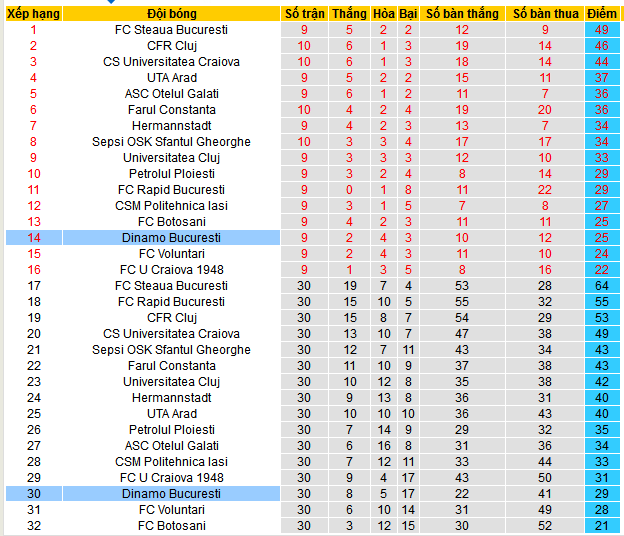 | Xếp hạng | Đội bóng | Số trận | Thắng | Hòa | Bại | Số bàn thắng | Số bàn thua | Điểm |
|---|---|---|---|---|---|---|---|---|
| 1 | FC Steaua Bucuresti | 9 | 5 | 2 | 2 | 12 | 9 | 49 |
| 2 | CFR Cluj | 10 | 6 | 1 | 3 | 19 | 14 | 46 |
| 3 | CS Universitatea Craiova | 10 | 6 | 1 | 3 | 18 | 14 | 44 |
| 4 | UTA Arad | 9 | 5 | 2 | 2 | 15 | 11 | 37 |
| 5 | ASC Otelul Galati | 9 | 6 | 1 | 2 | 11 | 7 | 36 |
| 6 | Farul Constanta | 10 | 4 | 2 | 4 | 19 | 20 | 36 |
| 7 | Hermannstadt | 9 | 4 | 2 | 3 | 13 | 7 | 34 |
| 8 | Sepsi OSK Sfantul Gheorghe | 10 | 3 | 3 | 4 | 17 | 17 | 34 |
| 9 | Universitatea Cluj | 9 | 3 | 3 | 3 | 12 | 10 | 33 |
| 10 | Petrolul Ploiesti | 9 | 3 | 2 | 4 | 8 | 14 | 29 |
| 11 | FC Rapid Bucuresti | 9 | 0 | 1 | 8 | 11 | 22 | 29 |
| 12 | CSM Politehnica Iasi | 9 | 3 | 1 | 5 | 7 | 8 | 27 |
| 13 | FC Botosani | 9 | 4 | 2 | 3 | 11 | 11 | 25 |
| 14 | Dinamo Bucuresti | 9 | 2 | 4 | 3 | 10 | 12 | 25 |
| 15 | FC Voluntari | 9 | 2 | 4 | 3 | 11 | 10 | 24 |
| 16 | FC U Craiova 1948 | 9 | 1 | 3 | 5 | 8 | 16 | 22 |
| 17 | FC Steaua Bucuresti | 30 | 19 | 7 | 4 | 53 | 28 | 64 |
| 18 | FC Rapid Bucuresti | 30 | 15 | 10 | 5 | 55 | 32 | 55 |
| 19 | CFR Cluj | 30 | 15 | 8 | 7 | 54 | 29 | 53 |
| 20 | CS Universitatea Craiova | 30 | 13 | 10 | 7 | 47 | 38 | 49 |
| 21 | Sepsi OSK Sfantul Gheorghe | 30 | 12 | 7 | 11 | 43 | 34 | 43 |
| 22 | Farul Constanta | 30 | 11 | 10 | 9 | 37 | 38 | 43 |
| 23 | Universitatea Cluj | 30 | 10 | 12 | 8 | 35 | 38 | 42 |
| 24 | Hermannstadt | 30 | 9 | 13 | 8 | 36 | 31 | 40 |
| 25 | UTA Arad | 30 | 10 | 10 | 10 | 36 | 43 | 40 |
| 26 | Petrolul Ploiesti | 30 | 7 | 14 | 9 | 29 | 32 | 35 |
| 27 | ASC Otelul Galati | 30 | 6 | 16 | 8 | 31 | 36 | 34 |
| 28 | CSM Politehnica Iasi | 30 | 7 | 12 | 11 | 33 | 44 | 33 |
| 29 | FC U Craiova 1948 | 30 | 9 | 4 | 17 | 43 | 50 | 31 |
| 30 | Dinamo Bucuresti | 30 | 8 | 5 | 17 | 22 | 41 | 29 |
| 31 | FC Voluntari | 30 | 6 | 10 | 14 | 31 | 49 | 28 |
| 32 | FC Botosani | 30 | 3 | 12 | 15 | 30 | 52 | 21 |